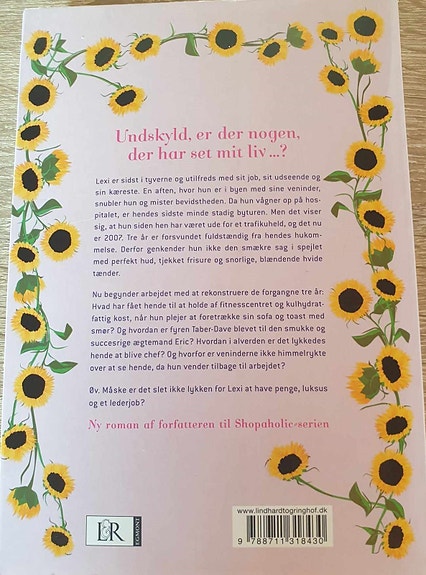 Undskyld, er der nogen, der har set mit liv ...?

Lexi er sidst i tyverne og utilfreds med sit job, sit udseende og sin kæreste. En aften, hvor hun er i byen med sine veninder, snubler hun og mister bevidstheden. Da hun vågner op på hospitalet, er hendes sidste minde stadig byturen. Men det viser sig, at hun siden hen har været ude for et trafikuheld, og det nu er 2007. Tre år er forsvundet fuldstændig fra hendes hukommelse. Derfor genkender hun ikke den smækre sag i spejlet med perfekt hud, tjekket frisure og snorlige, blændende hvide tænder.

Nu begynder arbejdet med at rekonstruere de forgangne tre år: Hvad har fået hende til at holde af fitnesscentret og kulhydratfattig kost, når hun plejer at foretrække sin sofa og toast med smør? Og hvordan er fyren Taber-Dave blevet til den smukke og succesrige ægtemand Eric? Hvordan i alverden er det lykkedes hende at blive chef? Og hvorfor er veninderne ikke himmelrykte over at se hende, da hun vender tilbage til arbejdet?

Øv. Måske er det slet ikke lykken for Lexi at have penge, luksus og et lederjob?

Ny roman af forfatteren til Shopaholic-serien

L&R EGMONT

www.lindhardtogringhof.dk

9 788711 318430